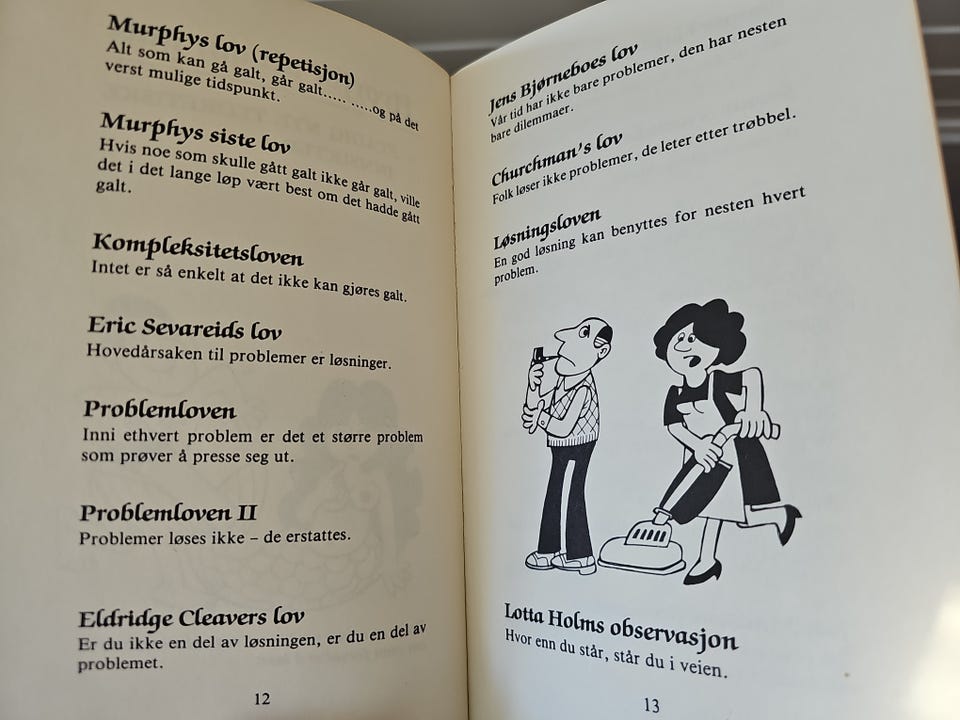 Murphys lov (repetisjon)
Alt som kan gå galt, går galt..... .....og på det verst mulige tidspunkt.

Murphys siste lov
Hvis noe som skulle gått galt ikke går galt, ville det i det lange løp vært best om det hadde gått galt.

Kompleksitetsloven
Intet er så enkelt at det ikke kan gjøres galt.

Eric Sevareids lov
Hovedårsaken til problemer er løsninger.

Problemloven
Inni ethvert problem er det et større problem som prøver å presse seg ut.

Problemloven II
Problemer løses ikke – de erstattes.

Eldridge Cleavers lov
Er du ikke en del av løsningen, er du en del av problemet.

12

Jens Bjørneboes lov
Vår tid har ikke bare problemer, den har nesten bare dilemmaer.

Churchman's lov
Folk løser ikke problemer, de leter etter trøbbel.

Løsningsloven
En god løsning kan benyttes for nesten hvert problem.

Lotta Holms observasjon
Hvor enn du står, står du i veien.

13